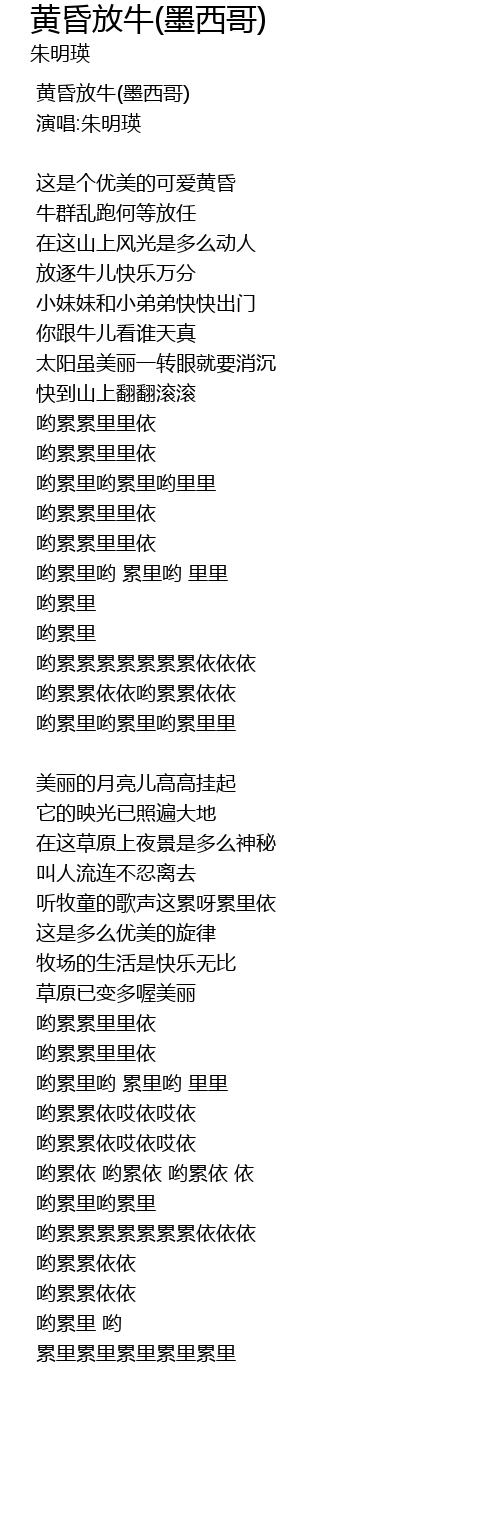 黄昏放牛(墨西哥)
朱明瑛

黄昏放牛(墨西哥)
演唱:朱明瑛

这是个优美的可爱黄昏
牛群乱跑何等放任
在这山上风光是多么动人
放逐牛儿快乐万分
小妹妹和小弟弟快快出门
你跟牛儿看谁天真
太阳虽美丽一转眼就要消沉
快到山上翻翻滚滚
哟累累里里依
哟累累里里依
哟累里哟累里哟里里
哟累累里里依
哟累累里里依
哟累里哟 累里哟 里里
哟累里
哟累里
哟累累累累累累累依依依
哟累累依依哟累累依依
哟累里哟累里哟累里里

美丽的月亮儿高高挂起
它的映光已照遍大地
在这草原上夜景是多么神秘
叫人流连不忍离去
听牧童的歌声这累呀累里依
这是多么优美的旋律
牧场的生活是快乐无比
草原已变多喔美丽
哟累累里里依
哟累累里里依
哟累里哟 累里哟 里里
哟累累依哎依哎依
哟累累依哎依哎依
哟累依 哟累依 哟累依 依
哟累里哟累里
哟累累累累累累累依依依
哟累累依依
哟累累依依
哟累里 哟
累里累里累里累里累里